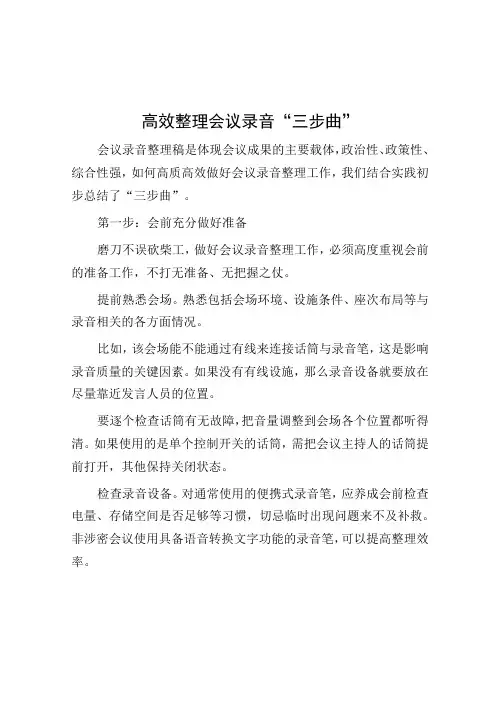 高效整理会议录音“三步曲”

会议录音整理稿是体现会议成果的主要载体，政治性、政策性、综合性强，如何高质高效做好会议录音整理工作，我们结合实践初步总结了“三步曲”。

第一步：会前充分做好准备

磨刀不误砍柴工，做好会议录音整理工作，必须高度重视会前的准备工作，不打无准备、无把握之仗。

提前熟悉会场。熟悉包括会场环境、设施条件、座次布局等与录音相关的各方面情况。

比如，该会场能不能通过有线来连接话筒与录音笔，这是影响录音质量的关键因素。如果没有有线设施，那么录音设备就要放在尽量靠近发言人员的位置。

要逐个检查话筒有无故障，把音量调整到会场各个位置都听得清。如果使用的是单个控制开关的话筒，需把会议主持人的话筒提前打开，其他保持关闭状态。

检查录音设备。对通常使用的便携式录音笔，应养成会前检查电量、存储空间是否足够等习惯，切忌临时出现问题来不及补救。非涉密会议使用具备语音转换文字功能的录音笔，可以提高整理效率。